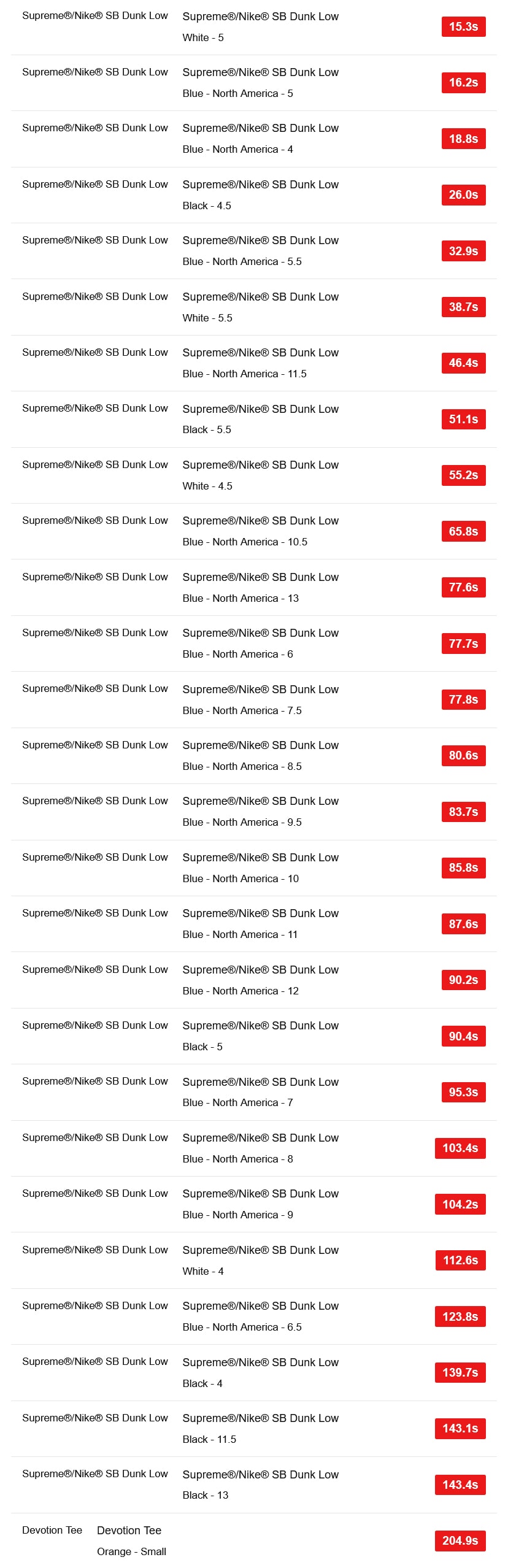 | | | |
|---|---|---|
| Supreme®/Nike® SB Dunk Low | Supreme®/Nike® SB Dunk Low White - 5 | 15.3s |
| Supreme®/Nike® SB Dunk Low | Supreme®/Nike® SB Dunk Low Blue - North America - 5 | 16.2s |
| Supreme®/Nike® SB Dunk Low | Supreme®/Nike® SB Dunk Low Blue - North America - 4 | 18.8s |
| Supreme®/Nike® SB Dunk Low | Supreme®/Nike® SB Dunk Low Black - 4.5 | 26.0s |
| Supreme®/Nike® SB Dunk Low | Supreme®/Nike® SB Dunk Low Blue - North America - 5.5 | 32.9s |
| Supreme®/Nike® SB Dunk Low | Supreme®/Nike® SB Dunk Low White - 5.5 | 38.7s |
| Supreme®/Nike® SB Dunk Low | Supreme®/Nike® SB Dunk Low Blue - North America - 11.5 | 46.4s |
| Supreme®/Nike® SB Dunk Low | Supreme®/Nike® SB Dunk Low Black - 5.5 | 51.1s |
| Supreme®/Nike® SB Dunk Low | Supreme®/Nike® SB Dunk Low White - 4.5 | 55.2s |
| Supreme®/Nike® SB Dunk Low | Supreme®/Nike® SB Dunk Low Blue - North America - 10.5 | 65.8s |
| Supreme®/Nike® SB Dunk Low | Supreme®/Nike® SB Dunk Low Blue - North America - 13 | 77.6s |
| Supreme®/Nike® SB Dunk Low | Supreme®/Nike® SB Dunk Low Blue - North America - 6 | 77.7s |
| Supreme®/Nike® SB Dunk Low | Supreme®/Nike® SB Dunk Low Blue - North America - 7.5 | 77.8s |
| Supreme®/Nike® SB Dunk Low | Supreme®/Nike® SB Dunk Low Blue - North America - 8.5 | 80.6s |
| Supreme®/Nike® SB Dunk Low | Supreme®/Nike® SB Dunk Low Blue - North America - 9.5 | 83.7s |
| Supreme®/Nike® SB Dunk Low | Supreme®/Nike® SB Dunk Low Blue - North America - 10 | 85.8s |
| Supreme®/Nike® SB Dunk Low | Supreme®/Nike® SB Dunk Low Blue - North America - 11 | 87.6s |
| Supreme®/Nike® SB Dunk Low | Supreme®/Nike® SB Dunk Low Blue - North America - 12 | 90.2s |
| Supreme®/Nike® SB Dunk Low | Supreme®/Nike® SB Dunk Low Black - 5 | 90.4s |
| Supreme®/Nike® SB Dunk Low | Supreme®/Nike® SB Dunk Low Blue - North America - 7 | 95.3s |
| Supreme®/Nike® SB Dunk Low | Supreme®/Nike® SB Dunk Low Blue - North America - 8 | 103.4s |
| Supreme®/Nike® SB Dunk Low | Supreme®/Nike® SB Dunk Low Blue - North America - 9 | 104.2s |
| Supreme®/Nike® SB Dunk Low | Supreme®/Nike® SB Dunk Low White - 4 | 112.6s |
| Supreme®/Nike® SB Dunk Low | Supreme®/Nike® SB Dunk Low Blue - North America - 6.5 | 123.8s |
| Supreme®/Nike® SB Dunk Low | Supreme®/Nike® SB Dunk Low Black - 4 | 139.7s |
| Supreme®/Nike® SB Dunk Low | Supreme®/Nike® SB Dunk Low Black - 11.5 | 143.1s |
| Supreme®/Nike® SB Dunk Low | Supreme®/Nike® SB Dunk Low Black - 13 | 143.4s |
| Devotion Tee | Devotion Tee Orange - Small | 204.9s |